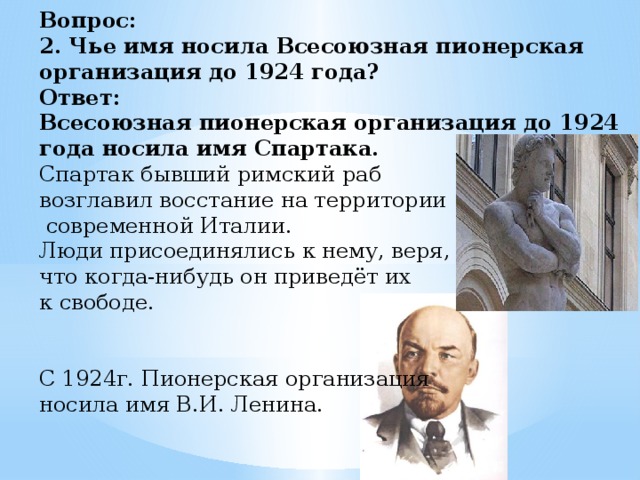 Вопрос:
2. Чье имя носила Всесоюзная пионерская организация до 1924 года?
Ответ:
Всесоюзная пионерская организация до 1924 года носила имя Спартака.
Спартак бывший римский раб возглавил восстание на территории современной Италии.
Люди присоединялись к нему, веря, что когда-нибудь он приведёт их к свободе.

С 1924г. Пионерская организация носила имя В.И. Ленина.